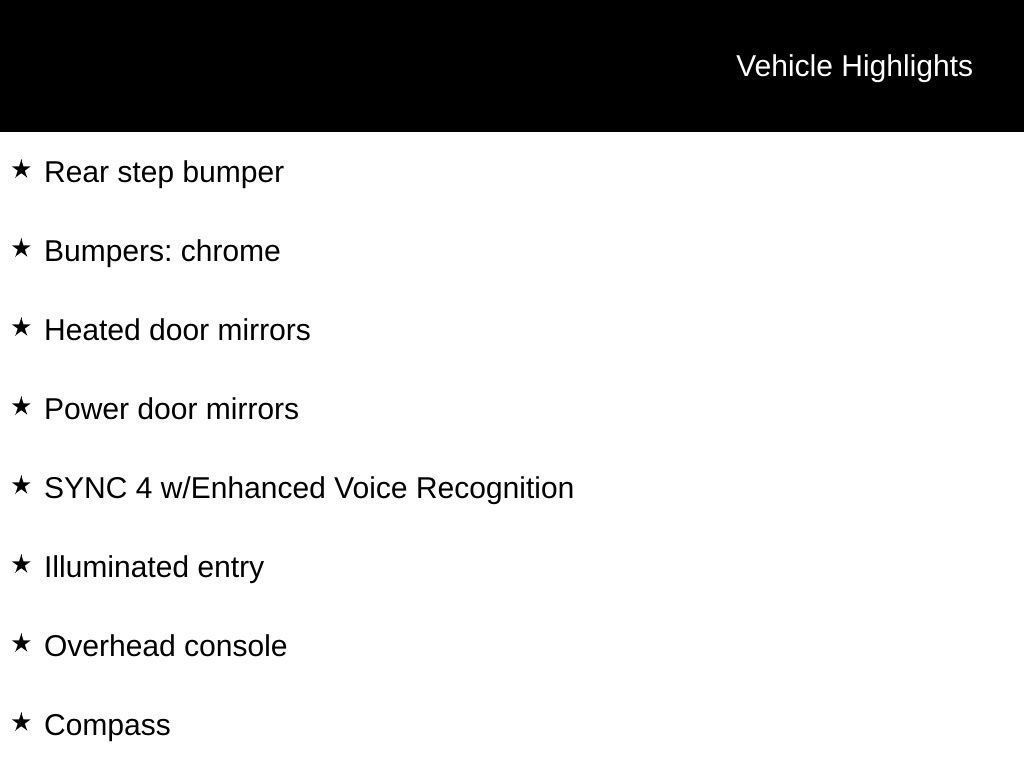 Vehicle Highlights

★ Rear step bumper

★ Bumpers: chrome

★ Heated door mirrors

★ Power door mirrors

★ SYNC 4 w/Enhanced Voice Recognition

★ Illuminated entry

★ Overhead console

★ Compass